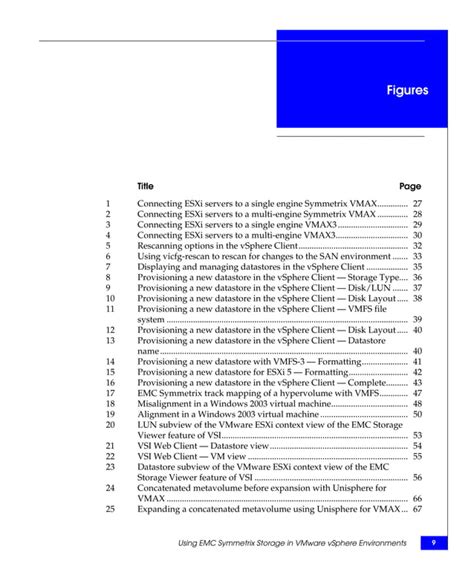 Figures

| | Title | Page |
|---|---|---|
| 1 | Connecting ESXi servers to a single engine Symmetrix VMAX | 27 |
| 2 | Connecting ESXi servers to a multi-engine Symmetrix VMAX | 28 |
| 3 | Connecting ESXi servers to a single engine VMAX3 | 29 |
| 4 | Connecting ESXi servers to a multi-engine VMAX3 | 30 |
| 5 | Rescanning options in the vSphere Client | 32 |
| 6 | Using vicfg-rescan to rescan for changes to the SAN environment | 33 |
| 7 | Displaying and managing datastores in the vSphere Client | 35 |
| 8 | Provisioning a new datastore in the vSphere Client — Storage Type | 36 |
| 9 | Provisioning a new datastore in the vSphere Client — Disk/LUN | 37 |
| 10 | Provisioning a new datastore in the vSphere Client — Disk Layout | 38 |
| 11 | Provisioning a new datastore in the vSphere Client — VMFS file system | 39 |
| 12 | Provisioning a new datastore in the vSphere Client — Disk Layout | 40 |
| 13 | Provisioning a new datastore in the vSphere Client — Datastore name | 40 |
| 14 | Provisioning a new datastore with VMFS-3 — Formatting | 41 |
| 15 | Provisioning a new datastore for ESXi 5 — Formatting | 42 |
| 16 | Provisioning a new datastore in the vSphere Client — Complete | 43 |
| 17 | EMC Symmetrix track mapping of a hypervolume with VMFS | 47 |
| 18 | Misalignment in a Windows 2003 virtual machine | 48 |
| 19 | Alignment in a Windows 2003 virtual machine | 50 |
| 20 | LUN subview of the VMware ESXi context view of the EMC Storage Viewer feature of VSI | 53 |
| 21 | VSI Web Client — Datastore view | 54 |
| 22 | VSI Web Client — VM view | 55 |
| 23 | Datastore subview of the VMware ESXi context view of the EMC Storage Viewer feature of VSI | 56 |
| 24 | Concatenated metavolume before expansion with Unisphere for VMAX | 66 |
| 25 | Expanding a concatenated metavolume using Unisphere for VMAX | 67 |

Using EMC Symmetrix Storage in VMware vSphere Environments 9